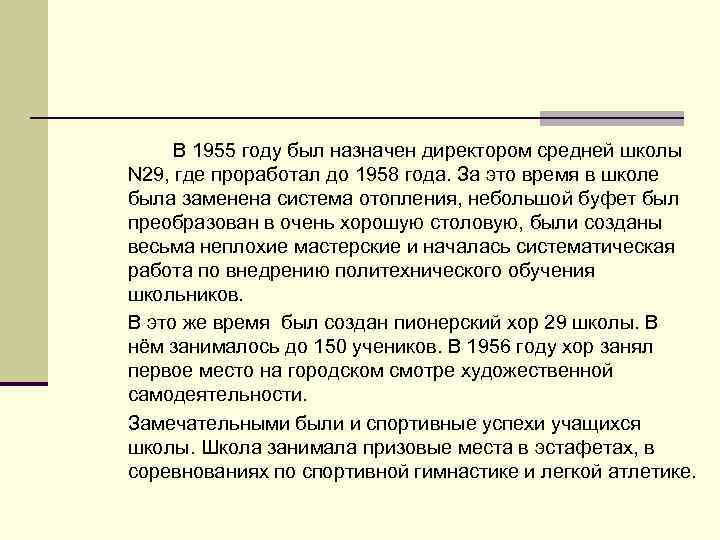 В 1955 году был назначен директором средней школы N29, где проработал до 1958 года. За это время в школе была заменена система отопления, небольшой буфет был преобразован в очень хорошую столовую, были созданы весьма неплохие мастерские и началась систематическая работа по внедрению политехнического обучения школьников.

В это же время был создан пионерский хор 29 школы. В нём занималось до 150 учеников. В 1956 году хор занял первое место на городском смотре художественной самодеятельности.

Замечательными были и спортивные успехи учащихся школы. Школа занимала призовые места в эстафетах, в соревнованиях по спортивной гимнастике и легкой атлетике.